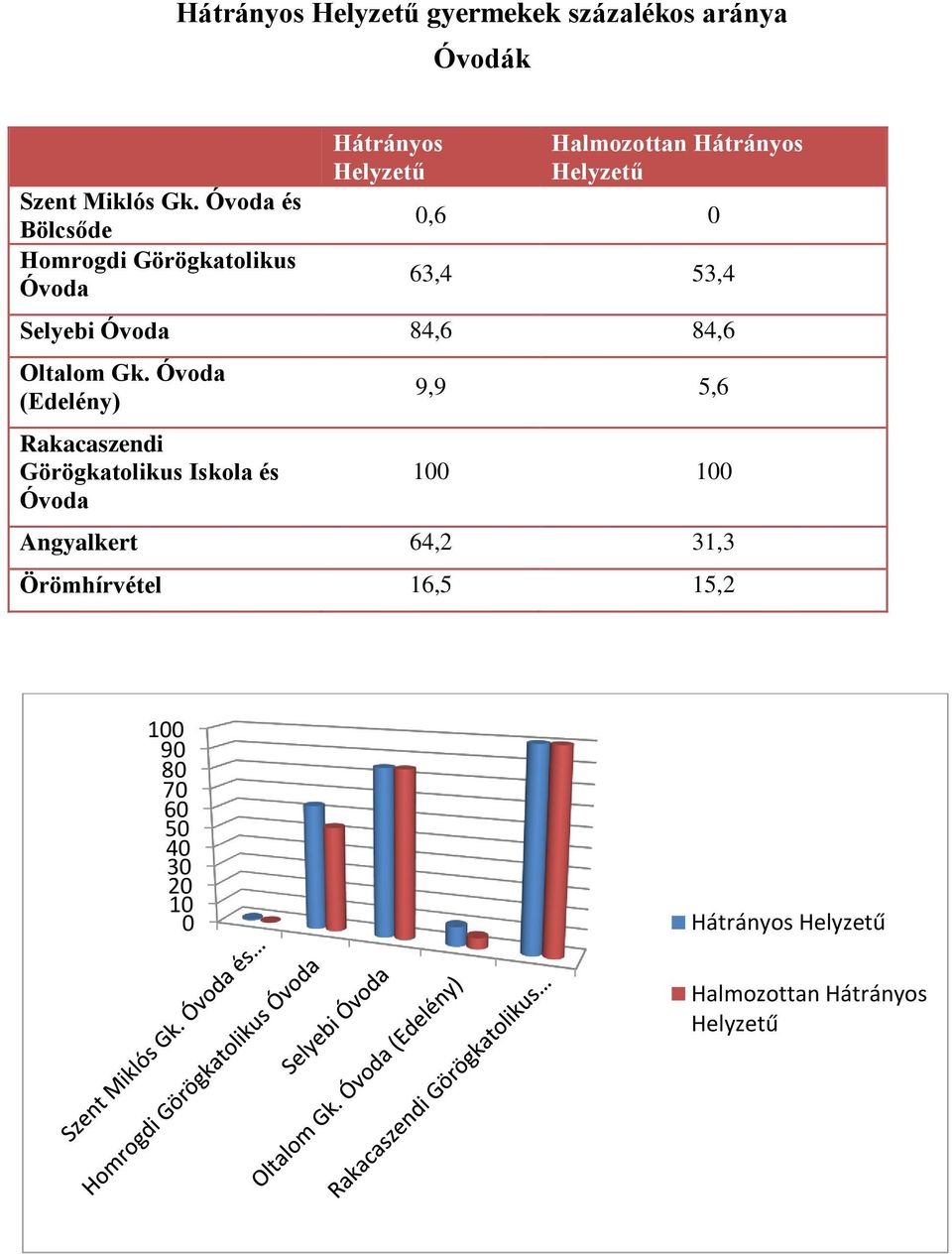 Hátrányos Helyzetű gyermekek százalékos aránya

Óvodák

| | Hátrányos Helyzetű | Halmozottan Hátrányos Helyzetű |
|---|---|---|
| Szent Miklós Gk. Óvoda és Bölcsőde | 0,6 | 0 |
| Homrogdi Görögkatolikus Óvoda | 63,4 | 53,4 |
| Selyebi Óvoda | 84,6 | 84,6 |
| Oltalom Gk. Óvoda (Edelény) | 9,9 | 5,6 |
| Rakacaszendi Görögkatolikus Iskola és Óvoda | 100 | 100 |
| Angyalkert | 64,2 | 31,3 |
| Örömhírvétel | 16,5 | 15,2 |

100
90
80
70
60
50
40
30
20
10
0

Szent Miklós Gk. Óvoda és...
Homrogdi Görögkatolikus Óvoda
Selyebi Óvoda
Oltalom Gk. Óvoda (Edelény)
Rakacaszendi Görögkatolikus...

Hátrányos Helyzetű
Halmozottan Hátrányos Helyzetű